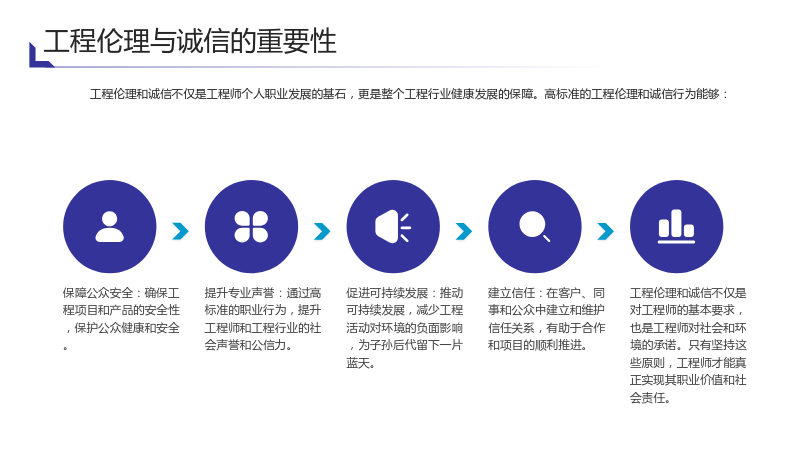 工程伦理与诚信的重要性

工程伦理和诚信不仅是工程师个人职业发展的基石，更是整个工程行业健康发展的保障。高标准的工程伦理和诚信行为能够：

保障公众安全：确保工程项目和产品的安全性，保护公众健康和安全。

提升专业声誉：通过高标准的职业行为，提升工程师和工程行业的社会声誉和公信力。

促进可持续发展：推动可持续发展，减少工程活动对环境的负面影响，为子孙后代留下一片蓝天。

建立信任：在客户、同事和公众中建立和维护信任关系，有助于合作和项目的顺利推进。

工程伦理和诚信不仅是对工程师的基本要求，也是工程师对社会和环境的承诺。只有坚持这些原则，工程师才能真正实现其职业价值和社会责任。